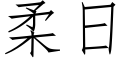 柔日